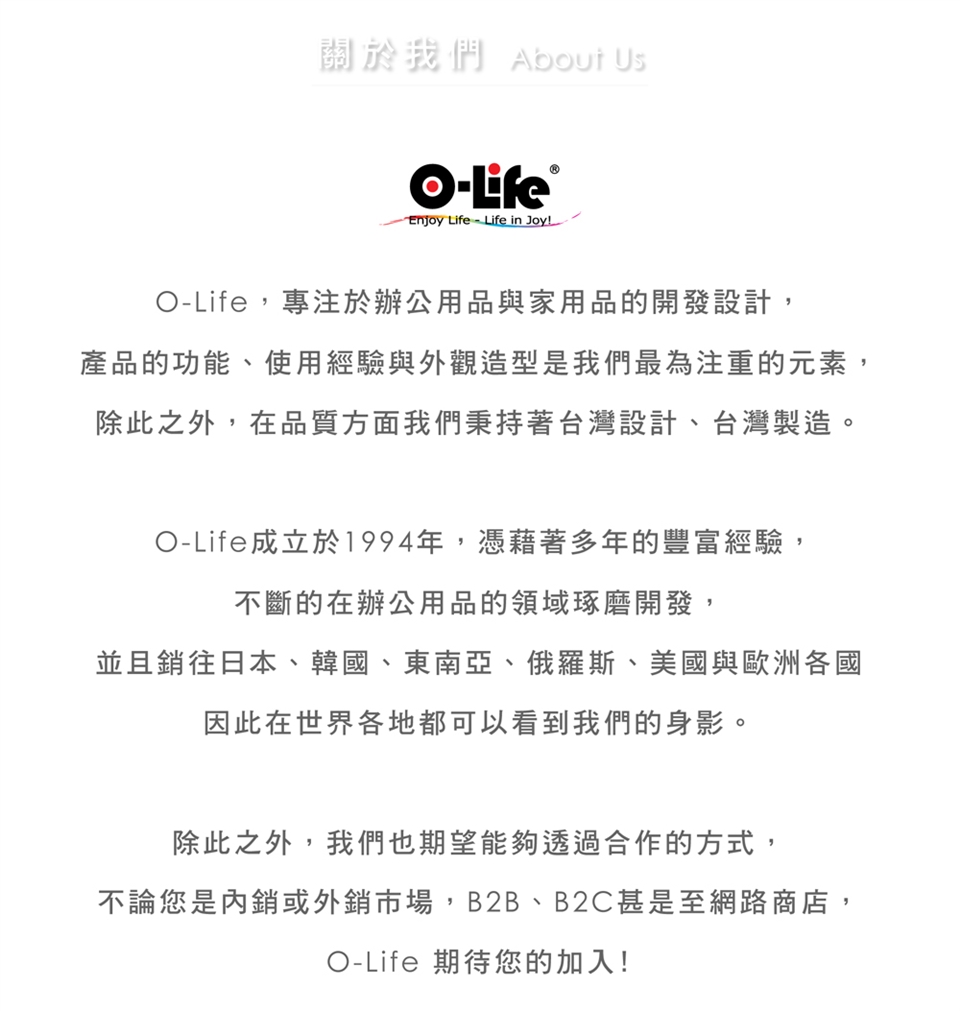 關於我們 About Us

O-Life®
Enjoy Life - Life in Joy!

O-Life，專注於辦公用品與家用品的開發設計，
產品的功能、使用經驗與外觀造型是我們最為注重的元素，
除此之外，在品質方面我們秉持著台灣設計、台灣製造。

O-Life成立於1994年，憑藉著多年的豐富經驗，
不斷的在辦公用品的領域琢磨開發，
並且銷往日本、韓國、東南亞、俄羅斯、美國與歐洲各國
因此在世界各地都可以看到我們的身影。

除此之外，我們也期望能夠透過合作的方式，
不論您是內銷或外銷市場，B2B、B2C甚是至網路商店，
O-Life 期待您的加入！